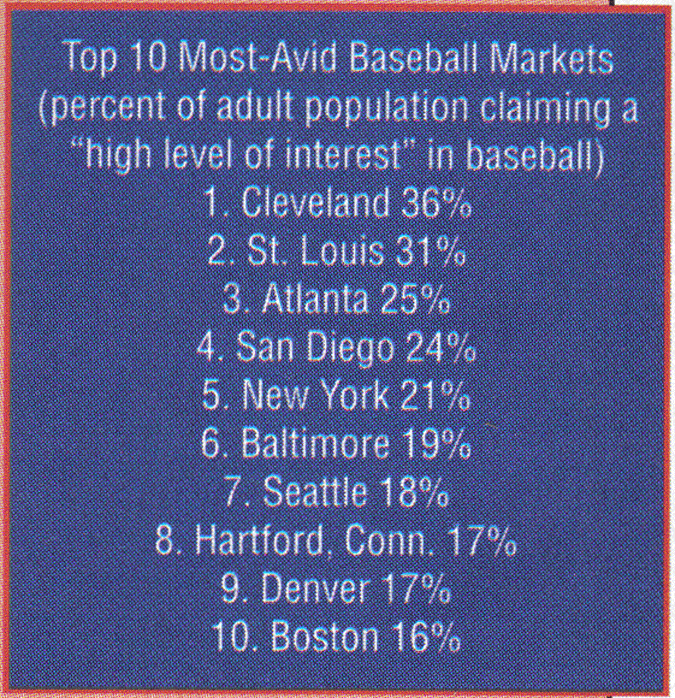 Top 10 Most-Avid Baseball Markets
(percent of adult population claiming a "high level of interest" in baseball)

1. Cleveland 36%
2. St. Louis 31%
3. Atlanta 25%
4. San Diego 24%
5. New York 21%
6. Baltimore 19%
7. Seattle 18%
8. Hartford, Conn. 17%
9. Denver 17%
10. Boston 16%